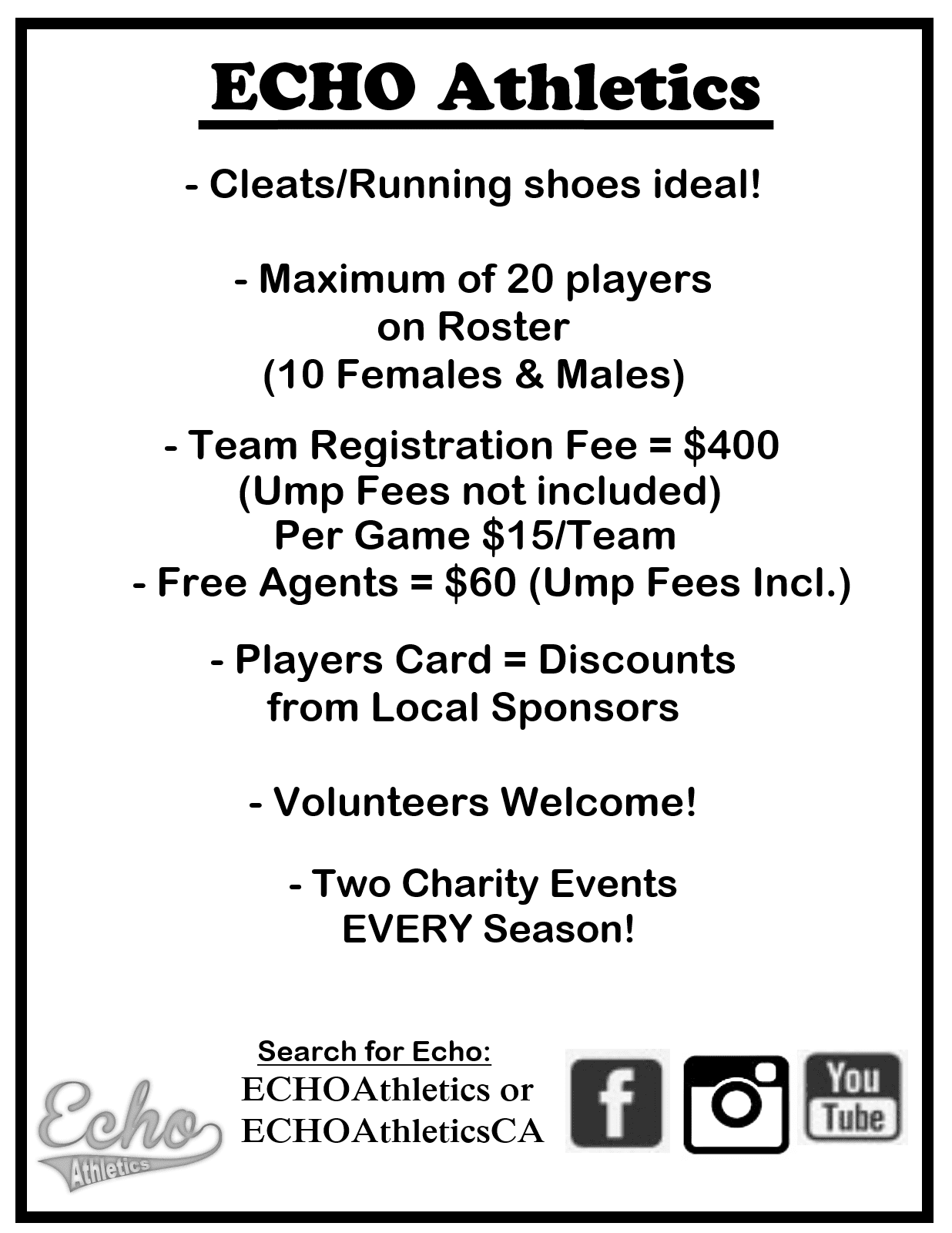 ECHO Athletics

- Cleats/Running shoes ideal!

- Maximum of 20 players
on Roster
(10 Females & Males)

- Team Registration Fee = $400
(Ump Fees not included)
Per Game $15/Team
- Free Agents = $60 (Ump Fees Incl.)

- Players Card = Discounts
from Local Sponsors

- Volunteers Welcome!

- Two Charity Events
EVERY Season!

Echo
Athletics

Search for Echo:
ECHOAthletics or
ECHOAthleticsCA

f

You
Tube